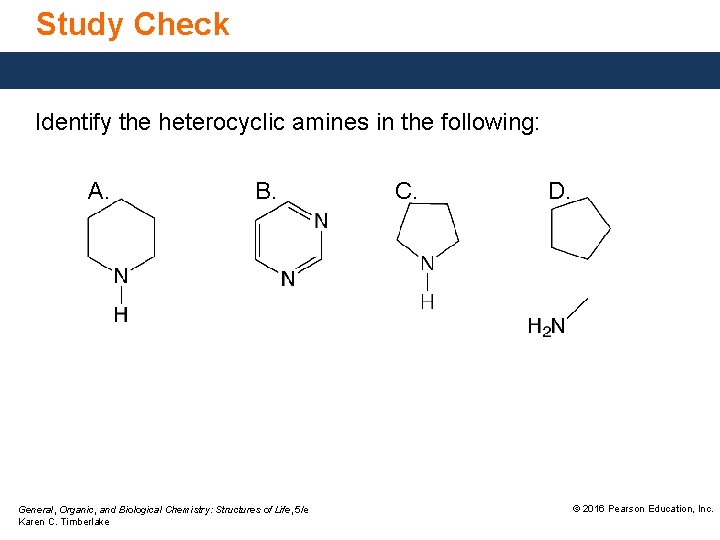 Study Check

Identify the heterocyclic amines in the following:

A.

N
H

B.

N
N

C.

N
H

D.

$H_2N$

General, Organic, and Biological Chemistry: Structures of Life, 5/e
Karen C. Timberlake

© 2016 Pearson Education, Inc.